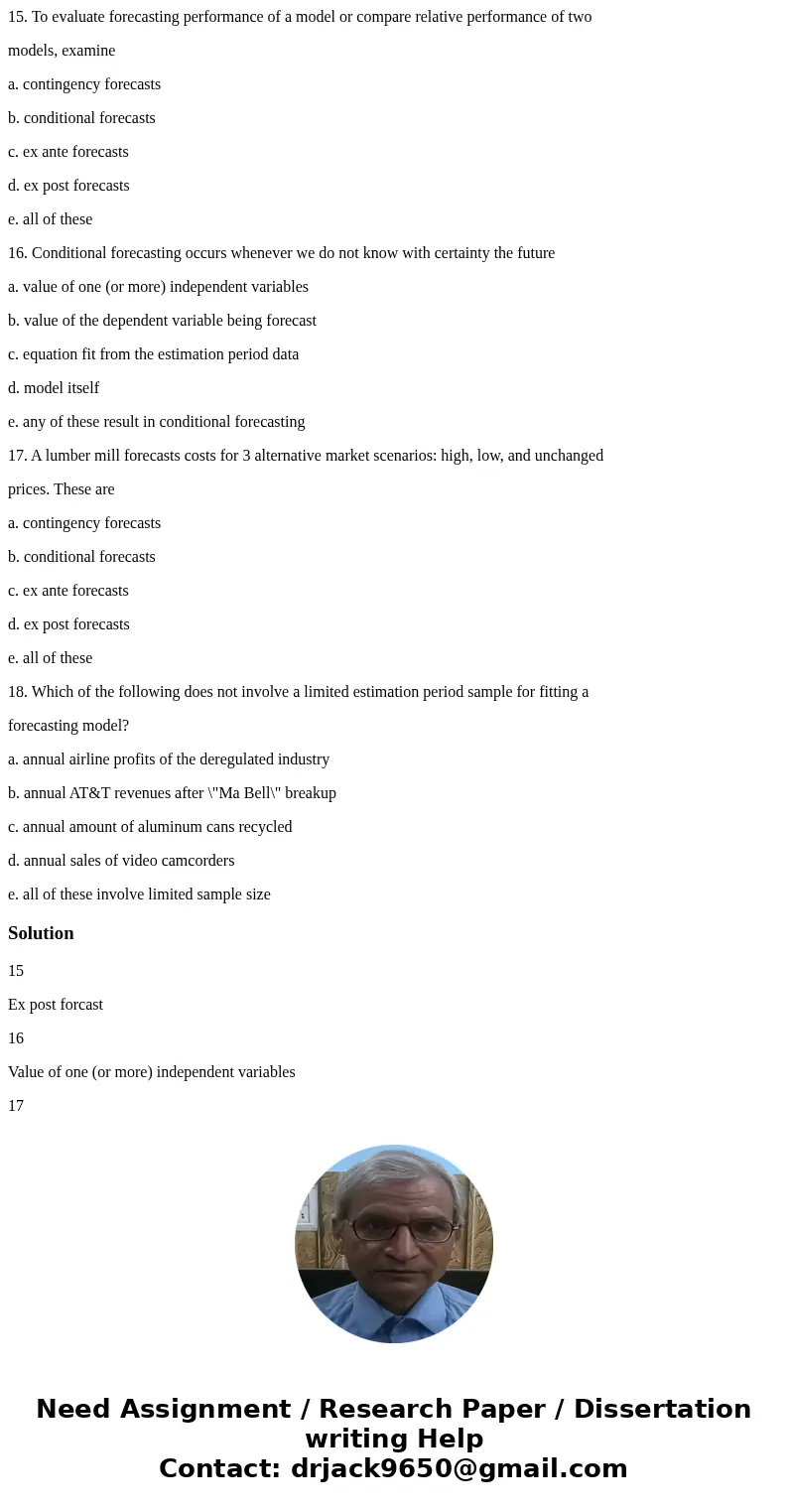 15. To evaluate forecasting performance of a model or compare relative performance of two models, examine

a. contingency forecasts

b. conditional forecasts

c. ex ante forecasts

d. ex post forecasts

e. all of these

16. Conditional forecasting occurs whenever we do not know with certainty the future

a. value of one (or more) independent variables

b. value of the dependent variable being forecast

c. equation fit from the estimation period data

d. model itself

e. any of these result in conditional forecasting

17. A lumber mill forecasts costs for 3 alternative market scenarios: high, low, and unchanged prices. These are

a. contingency forecasts

b. conditional forecasts

c. ex ante forecasts

d. ex post forecasts

e. all of these

18. Which of the following does not involve a limited estimation period sample for fitting a forecasting model?

a. annual airline profits of the deregulated industry

b. annual AT&T revenues after \"Ma Bell\" breakup

c. annual amount of aluminum cans recycled

d. annual sales of video camcorders

e. all of these involve limited sample size

Solution

15

Ex post forcast

16

Value of one (or more) independent variables

17

Need Assignment / Research Paper / Dissertation writing Help
Contact: drjack9650@gmail.com